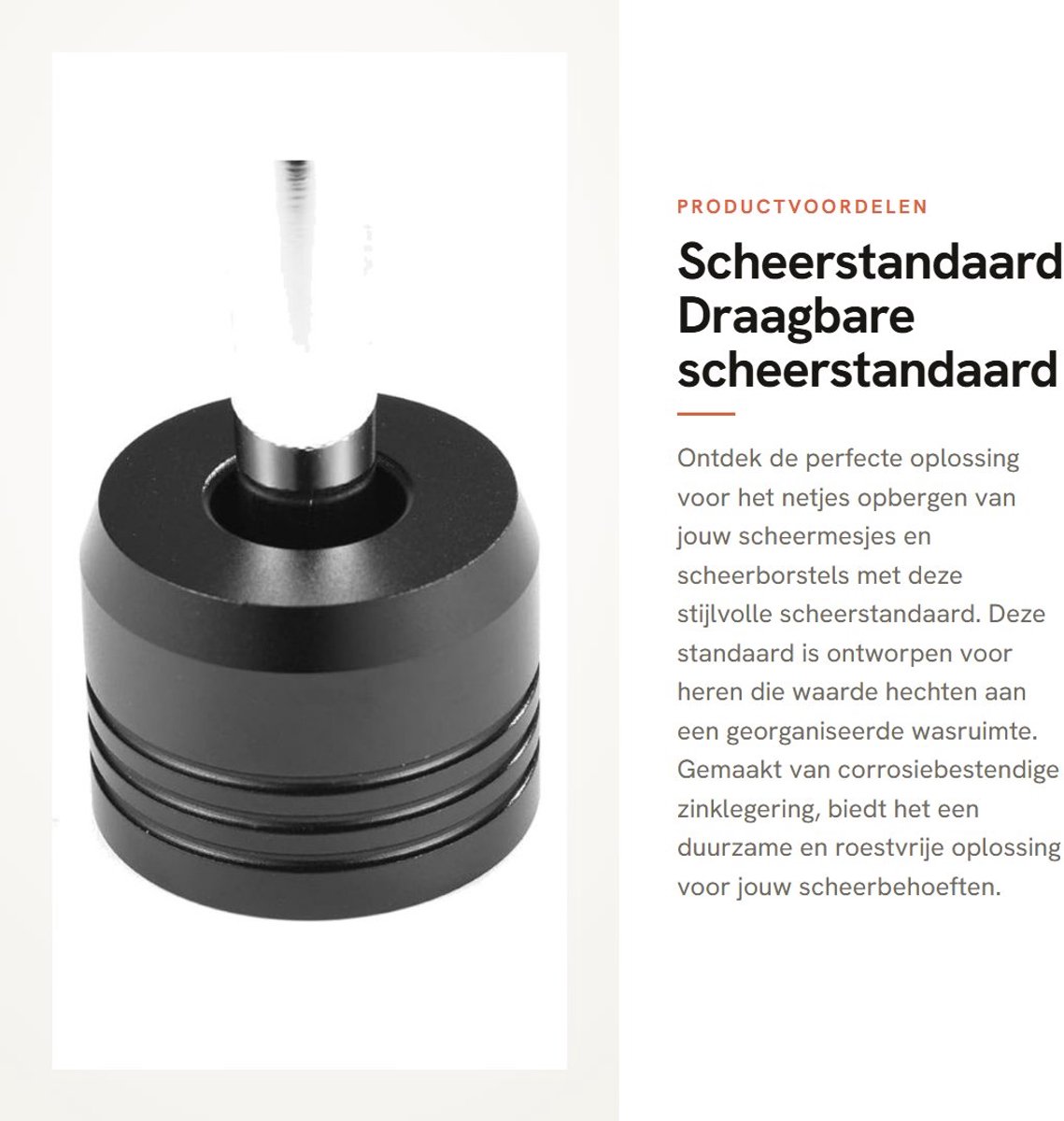 PRODUCTVOORDELEN

Scheerstandaard Draagbare scheerstandaard

Ontdek de perfecte oplossing voor het netjes opbergen van jouw scheermesjes en scheerborstels met deze stijlvolle scheerstandaard. Deze standaard is ontworpen voor heren die waarde hechten aan een georganiseerde wasruimte. Gemaakt van corrosiebestendige zinklegering, biedt het een duurzame en roestvrije oplossing voor jouw scheerbehoeften.